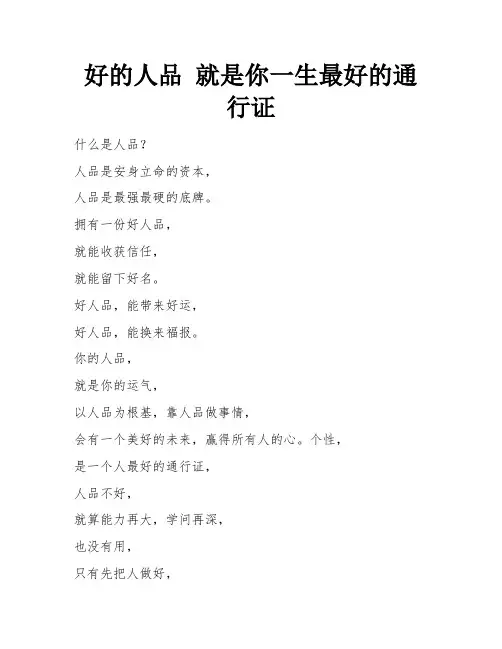 好的人品 就是你一生最好的通行证

什么是人品？

人品是安身立命的资本，

人品是最强最硬的底牌。

拥有一份好人品，

就能收获信任，

就能留下好名。

好人品，能带来好运，

好人品，能换来福报。

你的人品，

就是你的运气，

以人品为根基，靠人品做事情，

会有一个美好的未来，赢得所有人的心。个性，

是一个人最好的通行证，

人品不好，

就算能力再大，学问再深，

也没有用，

只有先把人做好，